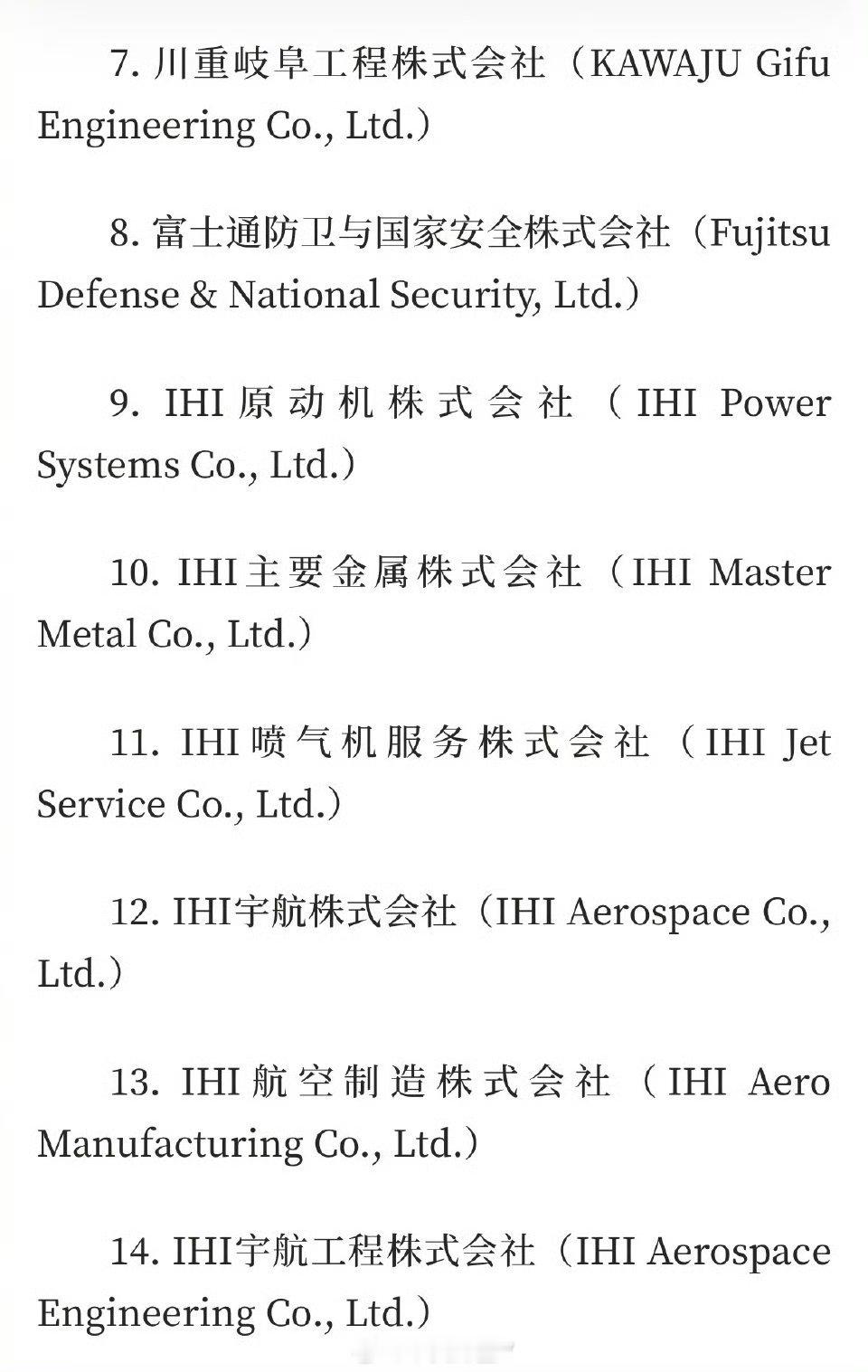 7. 川重岐阜工程株式会社（KAWAJU Gifu Engineering Co., Ltd.）

8. 富士通防卫与国家安全株式会社（Fujitsu Defense & National Security, Ltd.）

9. IHI原动机株式会社（IHI Power Systems Co., Ltd.）

10. IHI主要金属株式会社（IHI Master Metal Co., Ltd.）

11. IHI喷气机服务株式会社（IHI Jet Service Co., Ltd.）

12. IHI宇航株式会社（IHI Aerospace Co., Ltd.）

13. IHI航空制造株式会社（IHI Aero Manufacturing Co., Ltd.）

14. IHI宇航工程株式会社（IHI Aerospace Engineering Co., Ltd.）